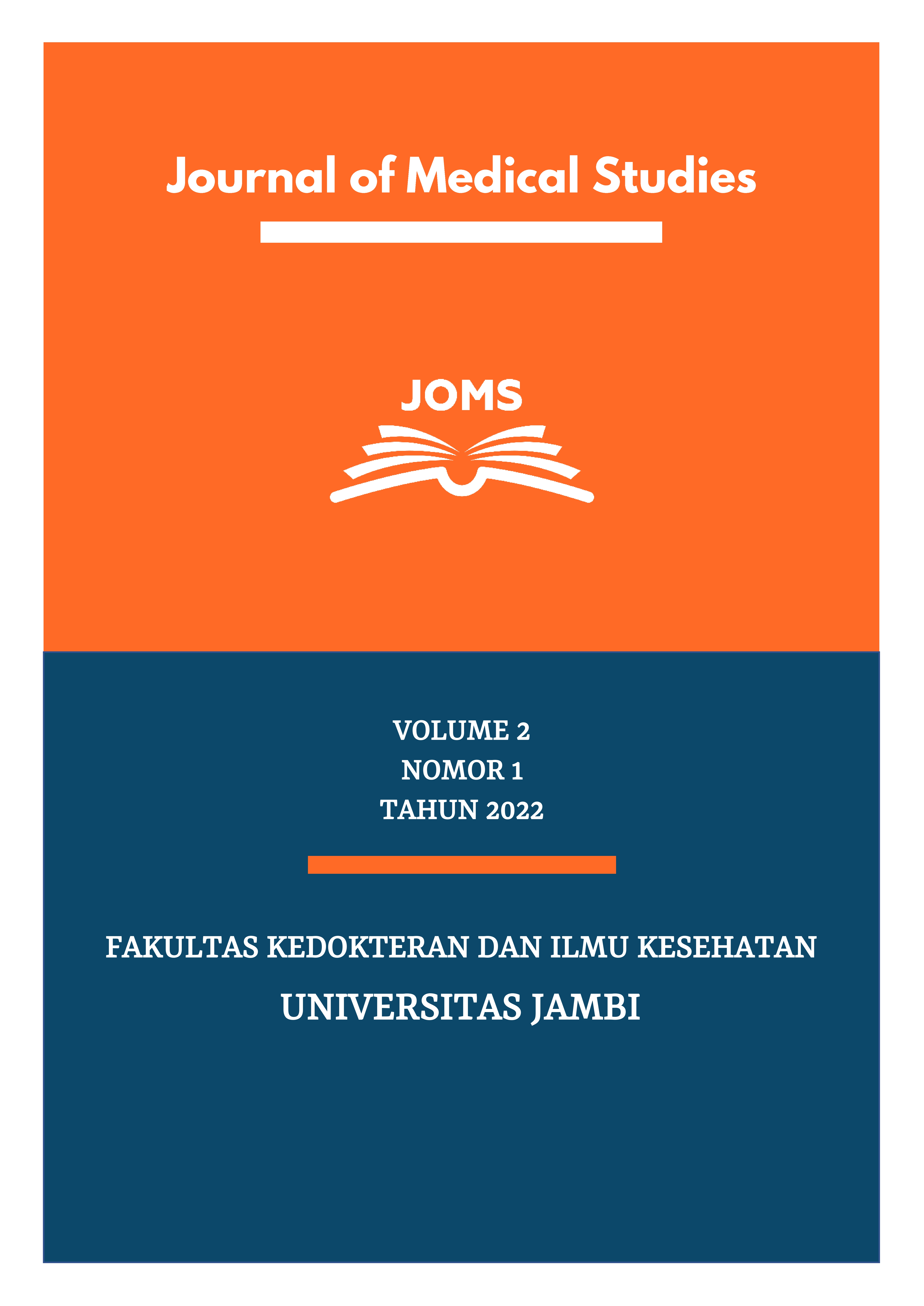 Journal of Medical Studies

JOMS

VOLUME 2
NOMOR 1
TAHUN 2022

FAKULTAS KEDOKTERAN DAN ILMU KESEHATAN

UNIVERSITAS JAMBI